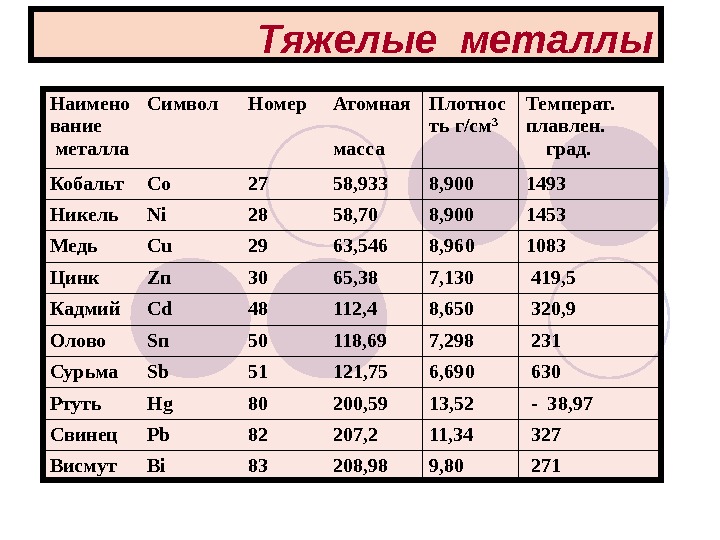 Тяжелые металлы

| Наименование металла | Символ | Номер | Атомная масса | Плотность г/см$^3$ | Температ. плавлен. град. |
|---|---|---|---|---|---|
| Кобальт | Co | 27 | 58,933 | 8,900 | 1493 |
| Никель | Ni | 28 | 58,70 | 8,900 | 1453 |
| Медь | Cu | 29 | 63,546 | 8,960 | 1083 |
| Цинк | Zn | 30 | 65,38 | 7,130 | 419,5 |
| Кадмий | Cd | 48 | 112,4 | 8,650 | 320,9 |
| Олово | Sn | 50 | 118,69 | 7,298 | 231 |
| Сурьма | Sb | 51 | 121,75 | 6,690 | 630 |
| Ртуть | Hg | 80 | 200,59 | 13,52 | - 38,97 |
| Свинец | Pb | 82 | 207,2 | 11,34 | 327 |
| Висмут | Bi | 83 | 208,98 | 9,80 | 271 |